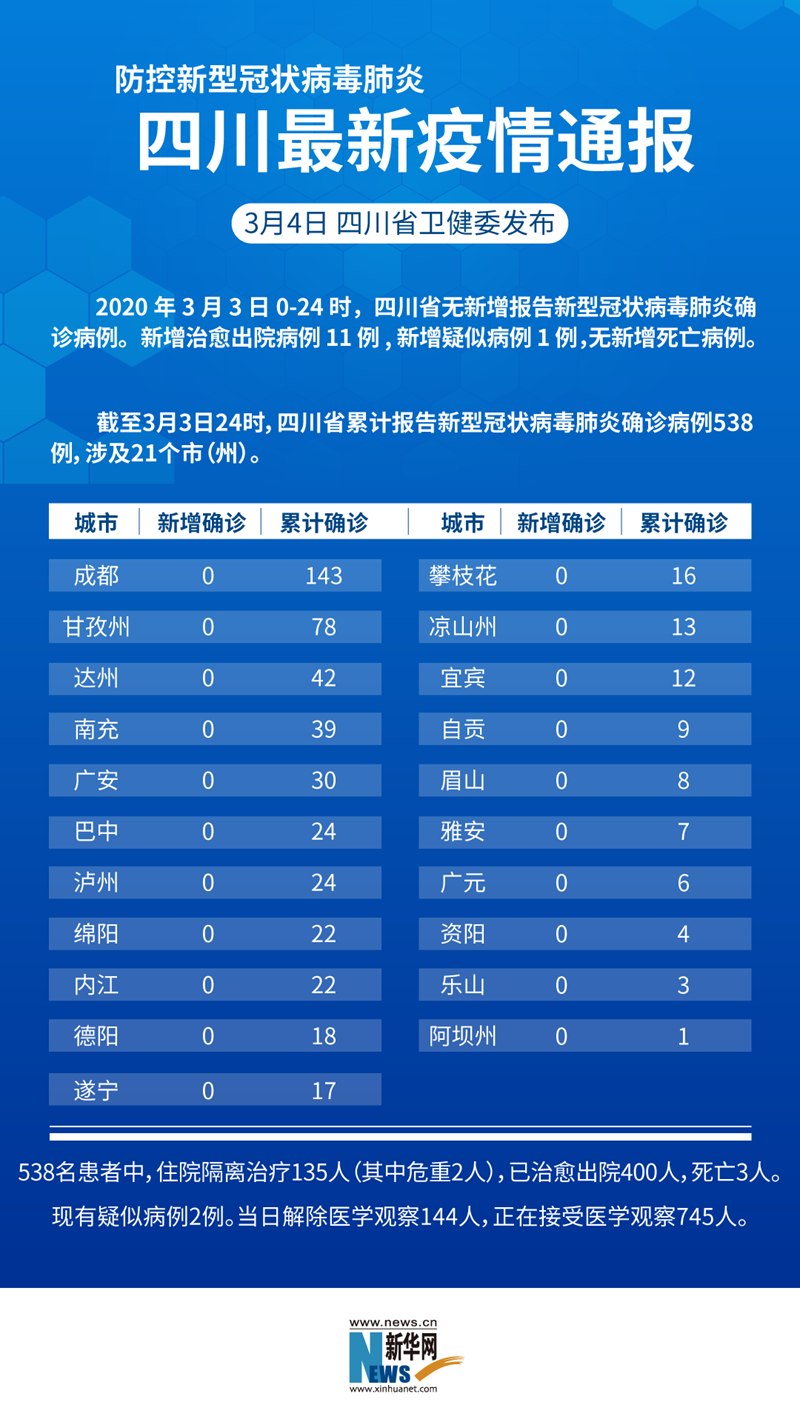 防控新型冠状病毒肺炎

四川最新疫情通报

3月4日 四川省卫健委发布

2020 年 3 月 3 日 0-24 时，四川省无新增报告新型冠状病毒肺炎确诊病例。新增治愈出院病例 11 例，新增疑似病例 1 例，无新增死亡病例。

截至3月3日24时，四川省累计报告新型冠状病毒肺炎确诊病例538例，涉及21个市（州）。

| 城市 | 新增确诊 | 累计确诊 |
|---|---|---|
| 成都 | 0 | 143 |
| 甘孜州 | 0 | 78 |
| 达州 | 0 | 42 |
| 南充 | 0 | 39 |
| 广安 | 0 | 30 |
| 巴中 | 0 | 24 |
| 泸州 | 0 | 24 |
| 绵阳 | 0 | 22 |
| 内江 | 0 | 22 |
| 德阳 | 0 | 18 |
| 遂宁 | 0 | 17 |

| 城市 | 新增确诊 | 累计确诊 |
|---|---|---|
| 攀枝花 | 0 | 16 |
| 凉山州 | 0 | 13 |
| 宜宾 | 0 | 12 |
| 自贡 | 0 | 9 |
| 眉山 | 0 | 8 |
| 雅安 | 0 | 7 |
| 广元 | 0 | 6 |
| 资阳 | 0 | 4 |
| 乐山 | 0 | 3 |
| 阿坝州 | 0 | 1 |

538名患者中，住院隔离治疗135人（其中危重2人），已治愈出院400人，死亡3人。

现有疑似病例2例。当日解除医学观察144人，正在接受医学观察745人。

www.news.cn
新华网
NEWS
www.xinhuanet.com